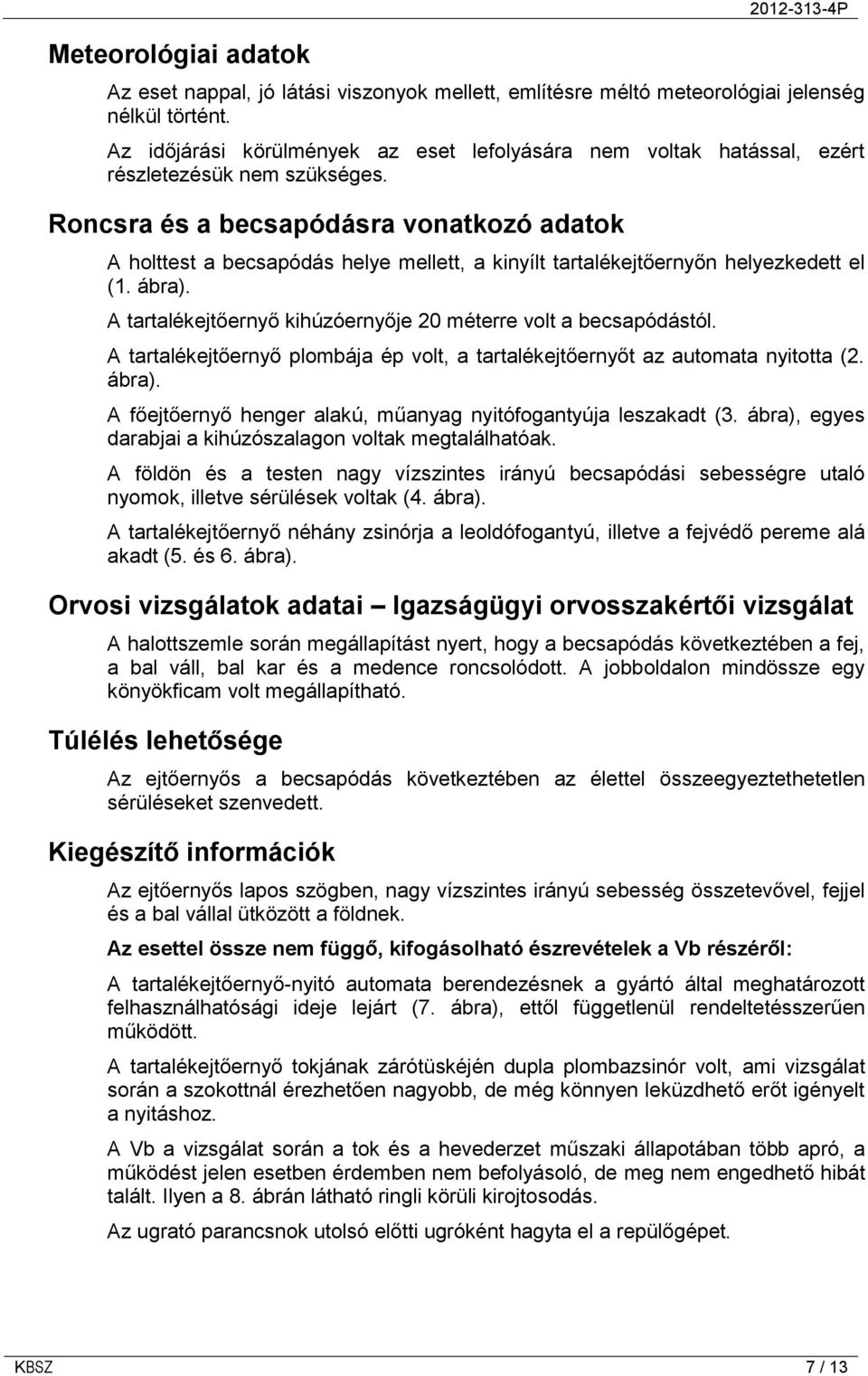 2012-313-4P

Meteorológiai adatok

Az eset nappal, jó látási viszonyok mellett, említésre méltó meteorológiai jelenség nélkül történt.

Az időjárási körülmények az eset lefolyására nem voltak hatással, ezért részletezésük nem szükséges.

Roncsra és a becsapódásra vonatkozó adatok

A holttest a becsapódás helye mellett, a kinyílt tartalékejtőernyőn helyezkedett el (1. ábra).

A tartalékejtőernyő kihúzóernyője 20 méterre volt a becsapódástól.

A tartalékejtőernyő plombája ép volt, a tartalékejtőernyőt az automata nyitotta (2. ábra).

A főejtőernyő henger alakú, műanyag nyitófogantyúja leszakadt (3. ábra), egyes darabjai a kihúzószalagon voltak megtalálhatóak.

A földön és a testen nagy vízszintes irányú becsapódási sebességre utaló nyomok, illetve sérülések voltak (4. ábra).

A tartalékejtőernyő néhány zsinórja a leoldófogantyú, illetve a fejvédő pereme alá akadt (5. és 6. ábra).

Orvosi vizsgálatok adatai – Igazságügyi orvosszakértői vizsgálat

A halottszemle során megállapítást nyert, hogy a becsapódás következtében a fej, a bal váll, bal kar és a medence roncsolódott. A jobboldalon mindössze egy könyökficam volt megállapítható.

Túlélés lehetősége

Az ejtőernyős a becsapódás következtében az élettel összeegyeztethetetlen sérüléseket szenvedett.

Kiegészítő információk

Az ejtőernyős lapos szögben, nagy vízszintes irányú sebesség összetevővel, fejjel és a bal vállal ütközött a földnek.

Az esettel össze nem függő, kifogásolható észrevételek a Vb részéről:

A tartalékejtőernyő-nyitó automata berendezésnek a gyártó által meghatározott felhasználhatósági ideje lejárt (7. ábra), ettől függetlenül rendeltetésszerűen működött.

A tartalékejtőernyő tokjának zárótüskéjén dupla plombazsinór volt, ami vizsgálat során a szokottnál érezhetően nagyobb, de még könnyen leküzdhető erőt igényelt a nyitáshoz.

A Vb a vizsgálat során a tok és a hevederzet műszaki állapotában több apró, a működést jelen esetben érdemben nem befolyásoló, de meg nem engedhető hibát talált. Ilyen a 8. ábrán látható ringli körüli kirojtosodás.

Az ugrató parancsnok utolsó előtti ugróként hagyta el a repülőgépet.

KBSZ 7 / 13